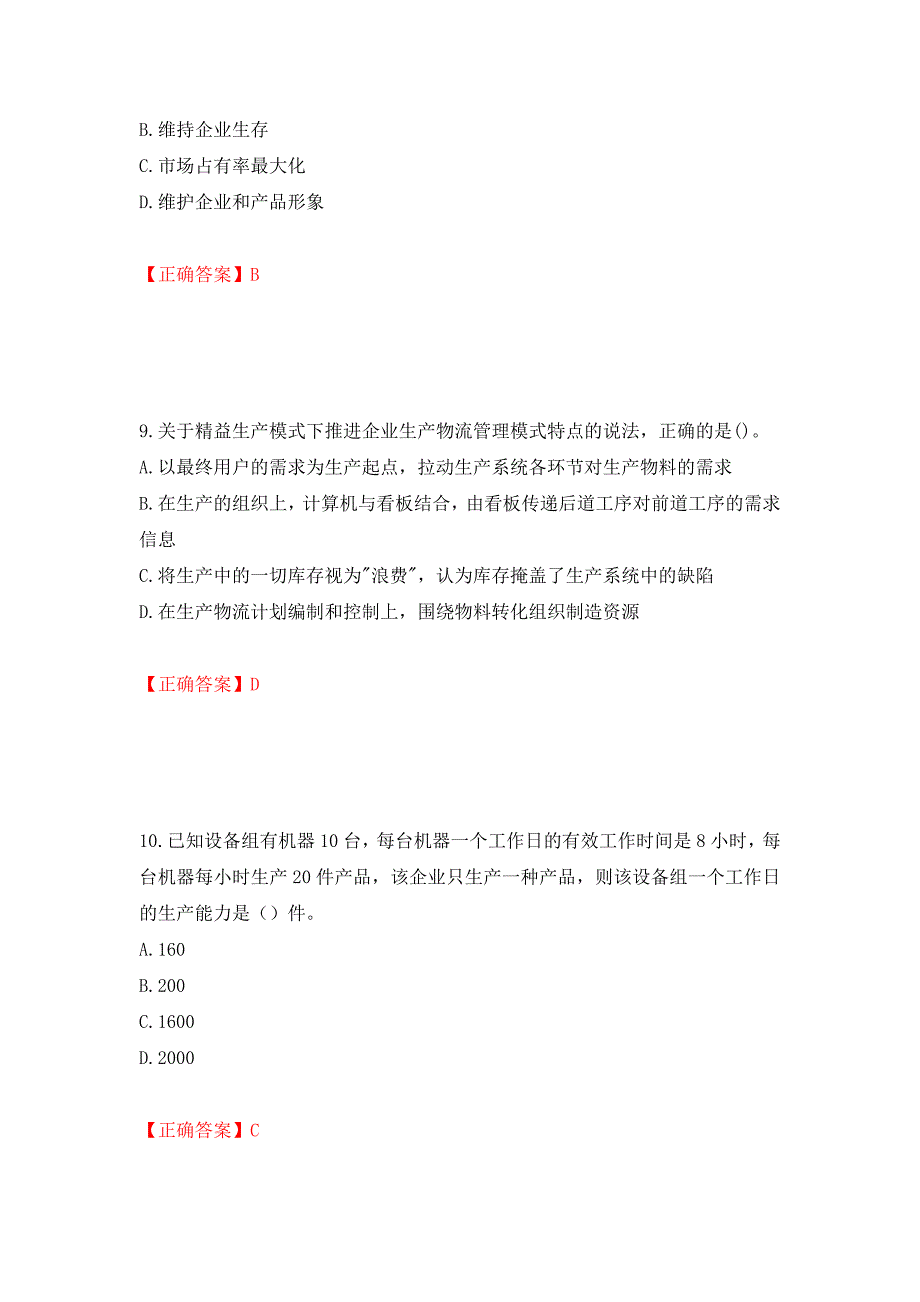 B. 维持企业生存
C. 市场占有率最大化
D. 维护企业和产品形象

【正确答案】B

9. 关于精益生产模式下推进企业生产物流管理模式特点的说法，正确的是()。
A. 以最终用户的需求为生产起点，拉动生产系统各环节对生产物料的需求
B. 在生产的组织上，计算机与看板结合，由看板传递后道工序对前道工序的需求信息
C. 将生产中的一切库存视为"浪费"，认为库存掩盖了生产系统中的缺陷
D. 在生产物流计划编制和控制上，围绕物料转化组织制造资源

【正确答案】D

10. 已知设备组有机器 10 台，每台机器一个工作日的有效工作时间是 8 小时，每台机器每小时生产 20 件产品，该企业只生产一种产品，则该设备组一个工作日的生产能力是（）件。
A. 160
B. 200
C. 1600
D. 2000

【正确答案】C